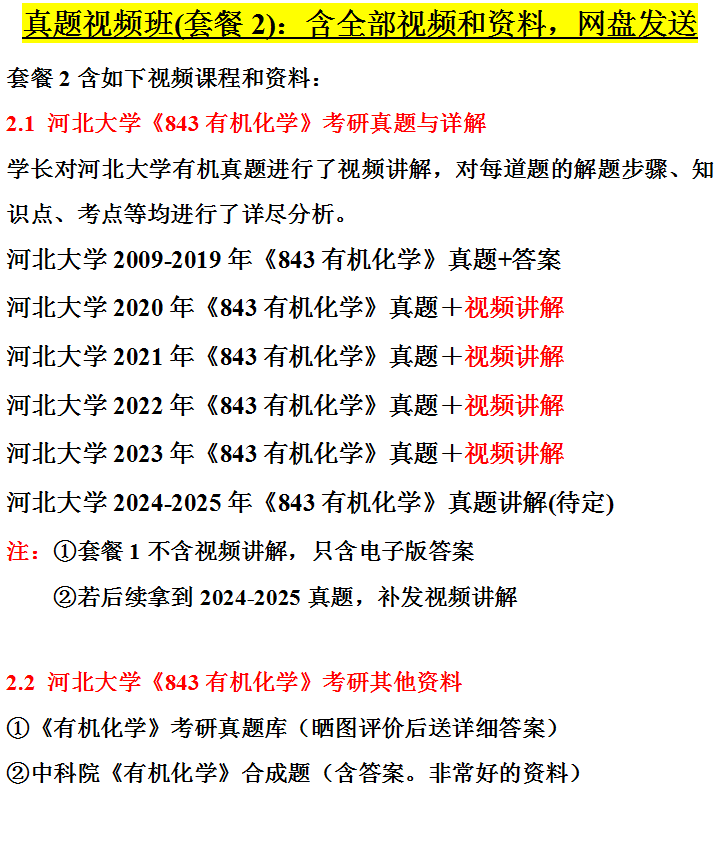 真题视频班(套餐2)：含全部视频和资料，网盘发送

套餐2含如下视频课程和资料：

2.1 河北大学《843有机化学》考研真题与详解

学长对河北大学有机真题进行了视频讲解，对每道题的解题步骤、知识点、考点等均进行了详尽分析。

河北大学2009-2019年《843有机化学》真题+答案

河北大学2020年《843有机化学》真题＋视频讲解

河北大学2021年《843有机化学》真题＋视频讲解

河北大学2022年《843有机化学》真题＋视频讲解

河北大学2023年《843有机化学》真题＋视频讲解

河北大学2024-2025年《843有机化学》真题讲解(待定)

注：①套餐1不含视频讲解，只含电子版答案

②若后续拿到2024-2025真题，补发视频讲解

2.2 河北大学《843有机化学》考研其他资料

①《有机化学》考研真题库（晒图评价后送详细答案）

②中科院《有机化学》合成题（含答案。非常好的资料）